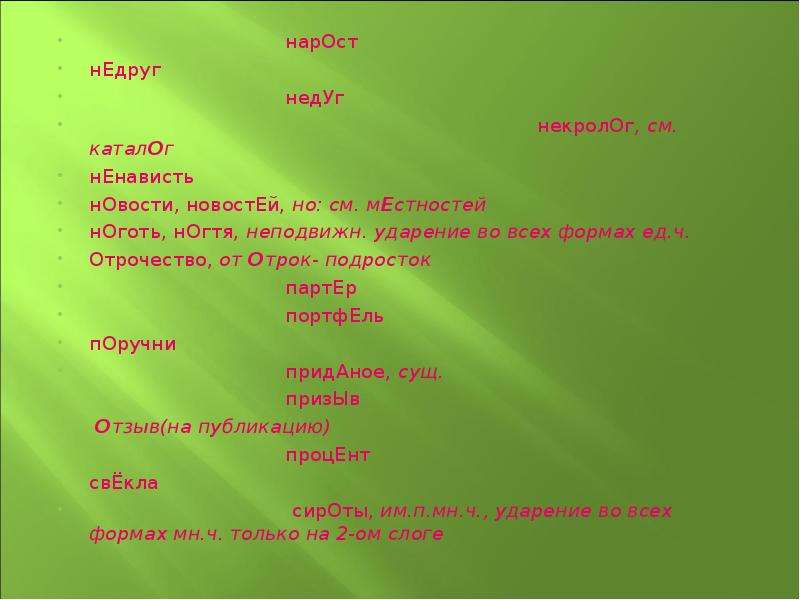 нарОст
нЕдруг
недУг
некролОг, см. каталОг
нЕнависть
нОвости, новостЕй, но: см. мЕстностей
нОготь, нОгтя, неподвижн. ударение во всех формах ед.ч.
Отрочество, от Отрок- подросток
партЕр
портфЕль
пОручни
придАное, сущ.
призЫв
Отзыв(на публикацию)
процЕнт
свЁкла
сирОты, им.п.мн.ч., ударение во всех формах мн.ч. только на 2-ом слоге